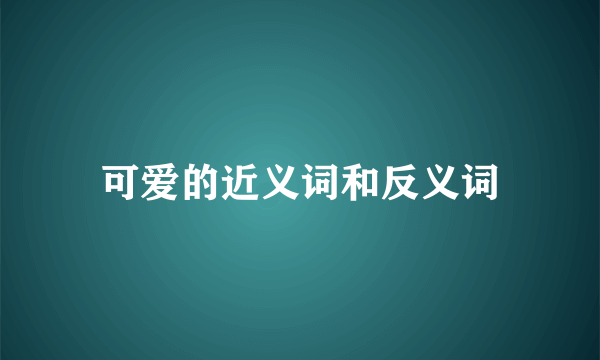 可爱的近义词和反义词